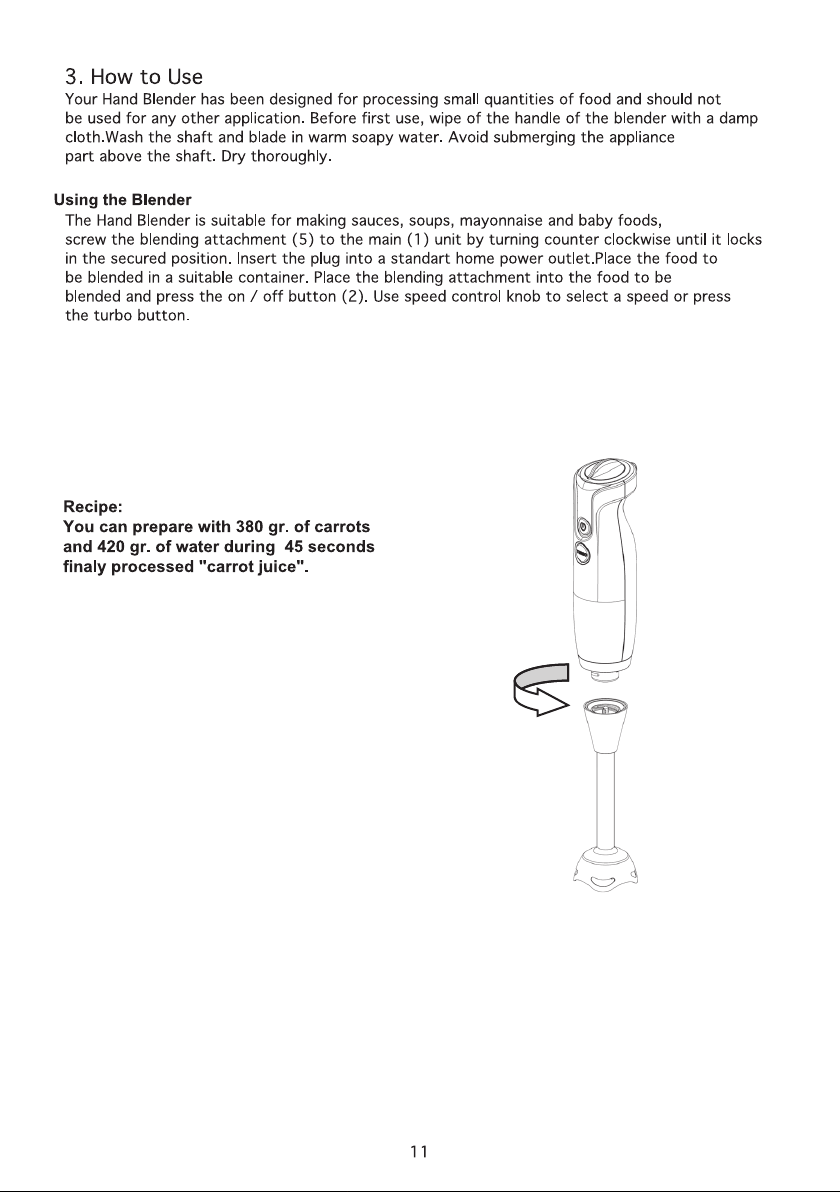 3. How to Use
Your Hand Blender has been designed for processing small quantities of food and should not be used for any other application. Before first use, wipe of the handle of the blender with a damp cloth.Wash the shaft and blade in warm soapy water. Avoid submerging the appliance part above the shaft. Dry thoroughly.

Using the Blender
The Hand Blender is suitable for making sauces, soups, mayonnaise and baby foods, screw the blending attachment (5) to the main (1) unit by turning counter clockwise until it locks in the secured position. Insert the plug into a standart home power outlet.Place the food to be blended in a suitable container. Place the blending attachment into the food to be blended and press the on / off button (2). Use speed control knob to select a speed or press the turbo button.

Recipe:
You can prepare with 380 gr. of carrots and 420 gr. of water during 45 seconds finaly processed "carrot juice".

11